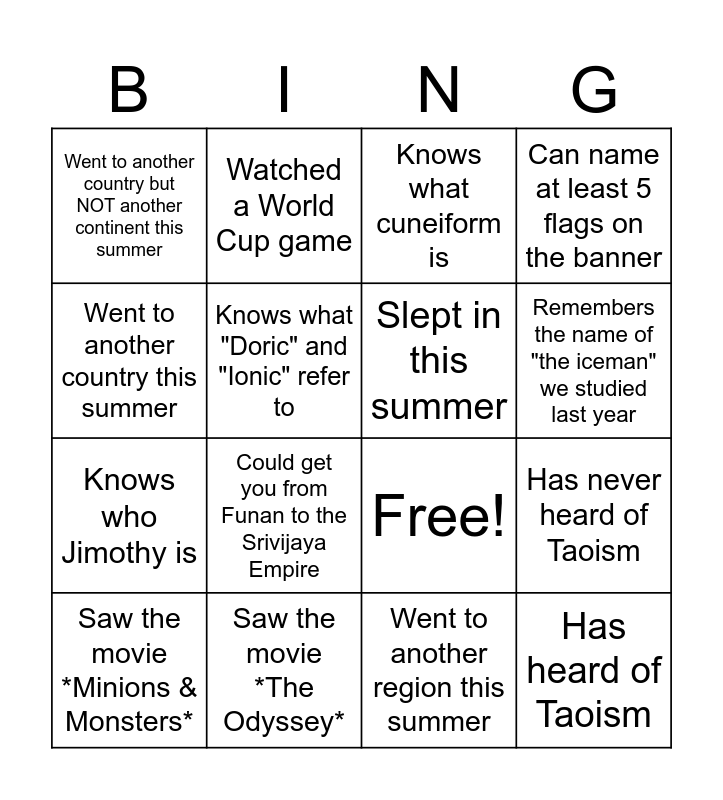 | B | I | N | G |
|---|---|---|---|
| Went to another country but NOT another continent this summer | Watched a World Cup game | Knows what cuneiform is | Can name at least 5 flags on the banner |
| Went to another country this summer | Knows what "Doric" and "Ionic" refer to | Slept in this summer | Remembers the name of "the iceman" we studied last year |
| Knows who Jimothy is | Could get you from Funan to the Srivijaya Empire | Free! | Has never heard of Taoism |
| Saw the movie *Minions & Monsters* | Saw the movie *The Odyssey* | Went to another region this summer | Has heard of Taoism |